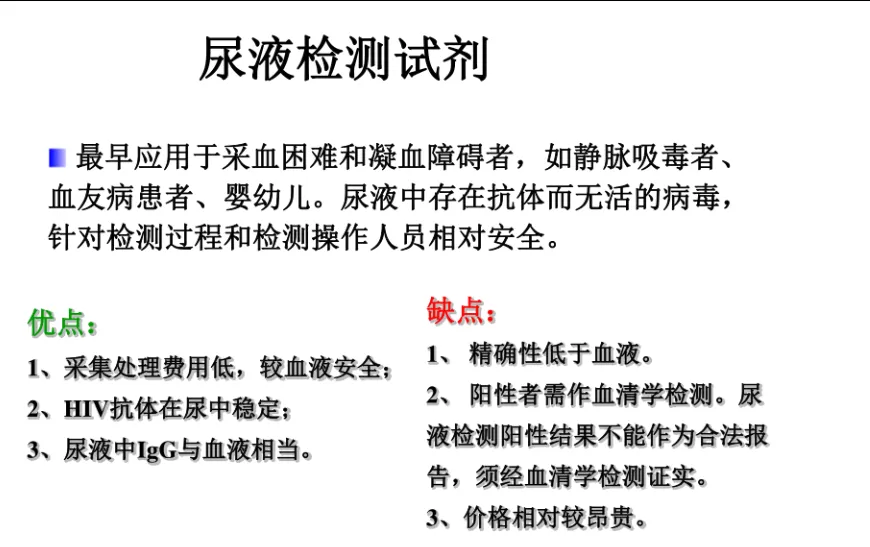 尿液检测试剂

最早应用于采血困难和凝血障碍者，如静脉吸毒者、血友病患者、婴幼儿。尿液中存在抗体而无活的病毒，针对检测过程和检测操作人员相对安全。

优点：

1、采集处理费用低，较血液安全；

2、HIV抗体在尿中稳定；

3、尿液中IgG与血液相当。

缺点：

1、 精确性低于血液。

2、 阳性者需作血清学检测。尿液检测阳性结果不能作为合法报告，须经血清学检测证实。

3、价格相对较昂贵。